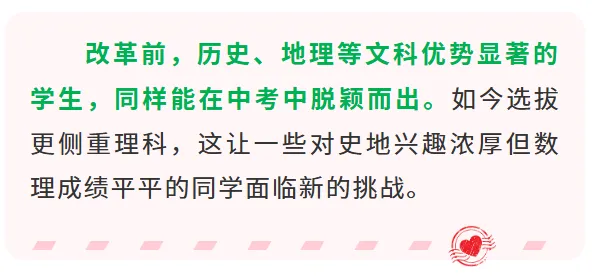 改革前，历史、地理等文科优势显著的学生，同样能在中考中脱颖而出。如今选拔更侧重理科，这让一些对史地兴趣浓厚但数理成绩平平的同学面临新的挑战。